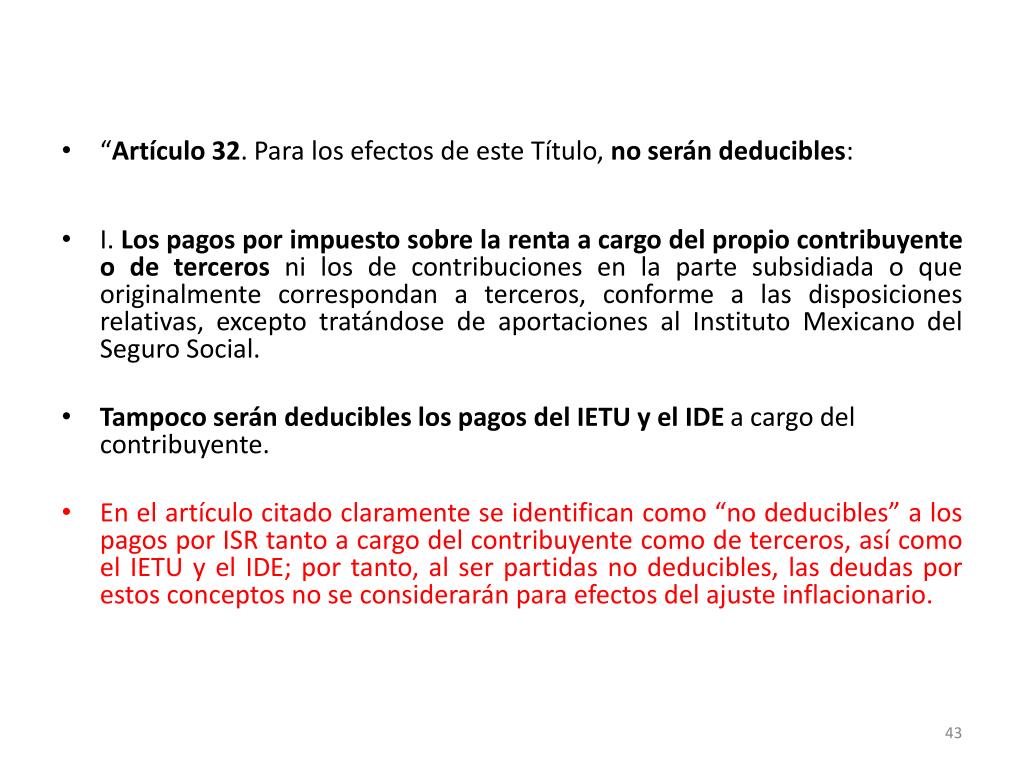 • “Artículo 32. Para los efectos de este Título, no serán deducibles:

• I. Los pagos por impuesto sobre la renta a cargo del propio contribuyente o de terceros ni los de contribuciones en la parte subsidiada o que originalmente correspondan a terceros, conforme a las disposiciones relativas, excepto tratándose de aportaciones al Instituto Mexicano del Seguro Social.

• Tampoco serán deducibles los pagos del IETU y el IDE a cargo del contribuyente.

• En el artículo citado claramente se identifican como “no deducibles” a los pagos por ISR tanto a cargo del contribuyente como de terceros, así como el IETU y el IDE; por tanto, al ser partidas no deducibles, las deudas por estos conceptos no se considerarán para efectos del ajuste inflacionario.

43